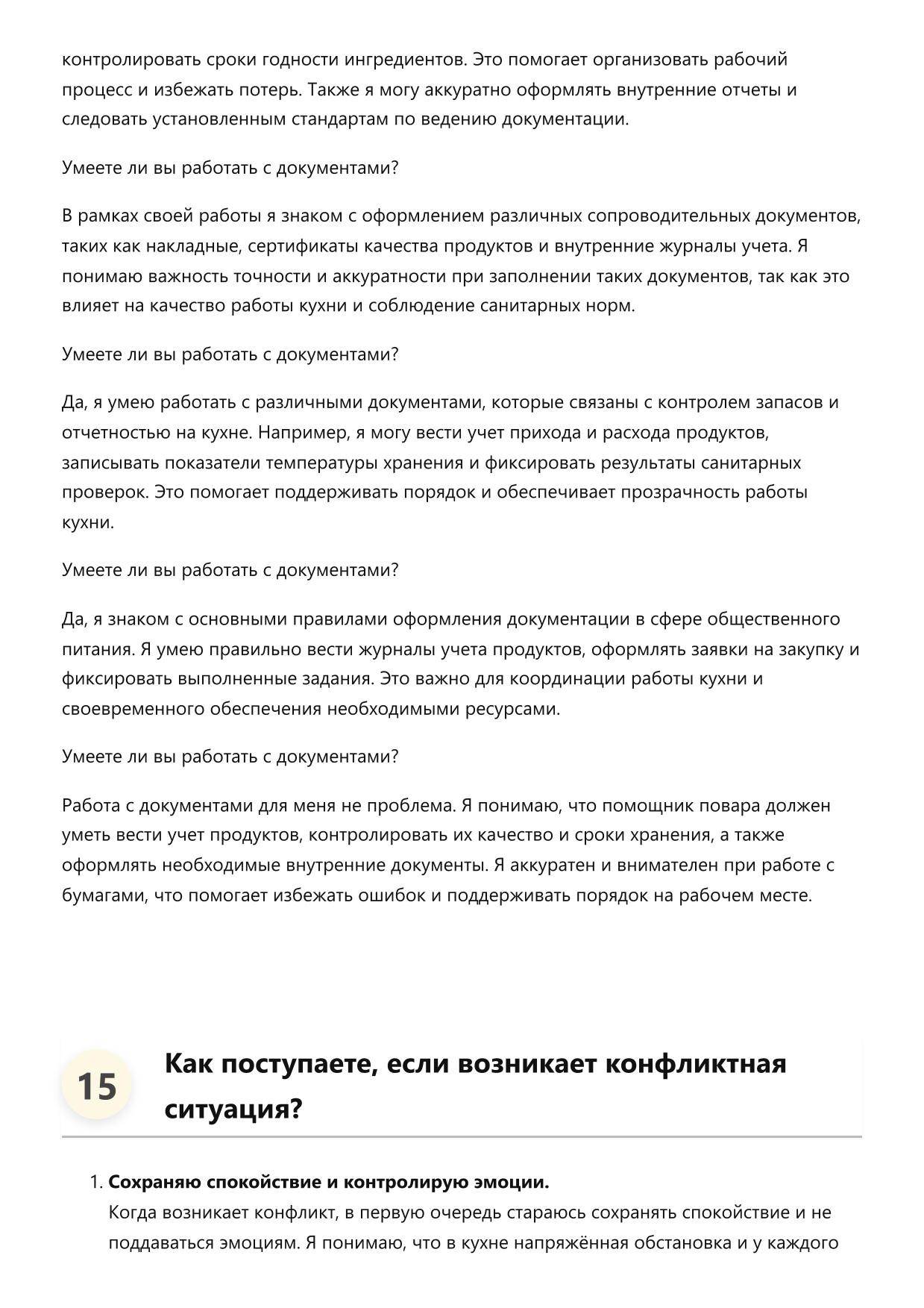 контролировать сроки годности ингредиентов. Это помогает организовать рабочий процесс и избежать потерь. Также я могу аккуратно оформлять внутренние отчеты и следовать установленным стандартам по ведению документации.

Умеете ли вы работать с документами?

В рамках своей работы я знаком с оформлением различных сопроводительных документов, таких как накладные, сертификаты качества продуктов и внутренние журналы учета. Я понимаю важность точности и аккуратности при заполнении таких документов, так как это влияет на качество работы кухни и соблюдение санитарных норм.

Умеете ли вы работать с документами?

Да, я умею работать с различными документами, которые связаны с контролем запасов и отчетностью на кухне. Например, я могу вести учет прихода и расхода продуктов, записывать показатели температуры хранения и фиксировать результаты санитарных проверок. Это помогает поддерживать порядок и обеспечивает прозрачность работы кухни.

Умеете ли вы работать с документами?

Да, я знаком с основными правилами оформления документации в сфере общественного питания. Я умею правильно вести журналы учета продуктов, оформлять заявки на закупку и фиксировать выполненные задания. Это важно для координации работы кухни и своевременного обеспечения необходимыми ресурсами.

Умеете ли вы работать с документами?

Работа с документами для меня не проблема. Я понимаю, что помощник повара должен уметь вести учет продуктов, контролировать их качество и сроки хранения, а также оформлять необходимые внутренние документы. Я аккуратен и внимателен при работе с бумагами, что помогает избежать ошибок и поддерживать порядок на рабочем месте.

15

Как поступаете, если возникает конфликтная ситуация?

1. **Сохраняю спокойствие и контролирую эмоции.**
Когда возникает конфликт, в первую очередь стараюсь сохранять спокойствие и не поддаваться эмоциям. Я понимаю, что в кухне напряжённая обстановка и у каждого